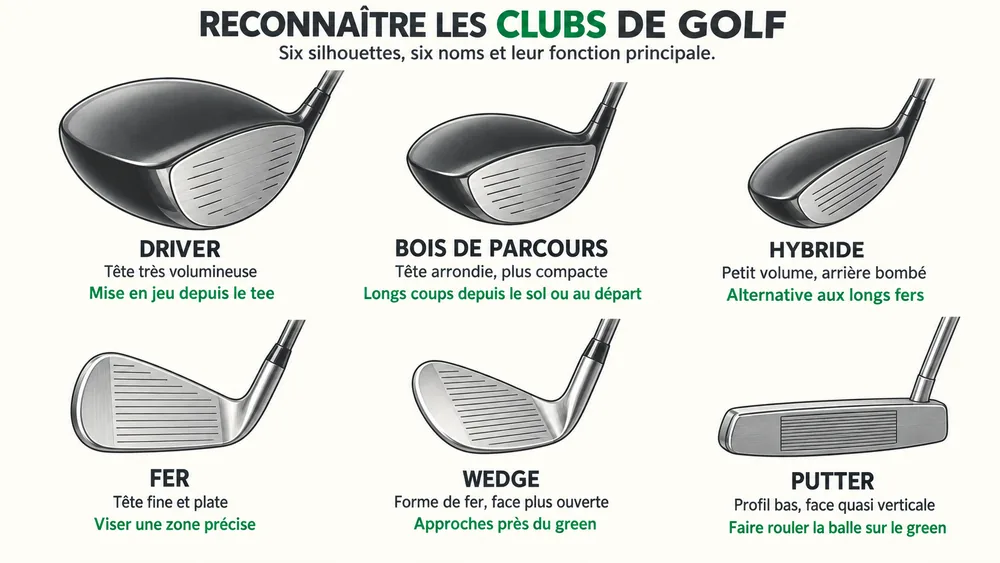 RECONNAÎTRE LES CLUBS DE GOLF
Six silhouettes, six noms et leur fonction principale.

DRIVER
Tête très volumineuse
Mise en jeu depuis le tee

BOIS DE PARCOURS
Tête arrondie, plus compacte
Longs coups depuis le sol ou au départ

HYBRIDE
Petit volume, arrière bombé
Alternative aux longs fers

FER
Tête fine et plate
Viser une zone précise

WEDGE
Forme de fer, face plus ouverte
Approches près du green

PUTTER
Profil bas, face quasi verticale
Faire rouler la balle sur le green